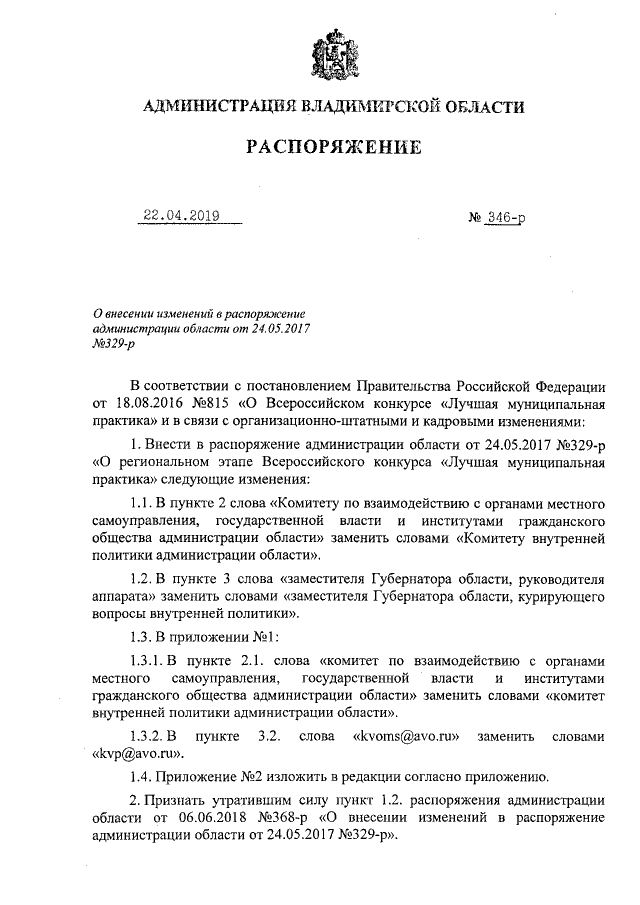 АДМИНИСТРАЦИЯ ВЛАДИМИРСКОЙ ОБЛАСТИ

РАСПОРЯЖЕНИЕ

22.04.2019 № 346-р

О внесении изменений в распоряжение администрации области от 24.05.2017 №329-р

В соответствии с постановлением Правительства Российской Федерации от 18.08.2016 №815 «О Всероссийском конкурсе «Лучшая муниципальная практика» и в связи с организационно-штатными и кадровыми изменениями:

1. Внести в распоряжение администрации области от 24.05.2017 №329-р «О региональном этапе Всероссийского конкурса «Лучшая муниципальная практика» следующие изменения:

1.1. В пункте 2 слова «Комитету по взаимодействию с органами местного самоуправления, государственной власти и институтами гражданского общества администрации области» заменить словами «Комитету внутренней политики администрации области».

1.2. В пункте 3 слова «заместителя Губернатора области, руководителя аппарата» заменить словами «заместителя Губернатора области, курирующего вопросы внутренней политики».

1.3. В приложении №1:

1.3.1. В пункте 2.1. слова «комитет по взаимодействию с органами местного самоуправления, государственной власти и институтами гражданского общества администрации области» заменить словами «комитет внутренней политики администрации области».

1.3.2. В пункте 3.2. слова «kvoms@avo.ru» заменить словами «kvp@avo.ru».

1.4. Приложение №2 изложить в редакции согласно приложению.

2. Признать утратившим силу пункт 1.2. распоряжения администрации области от 06.06.2018 №368-р «О внесении изменений в распоряжение администрации области от 24.05.2017 №329-р».